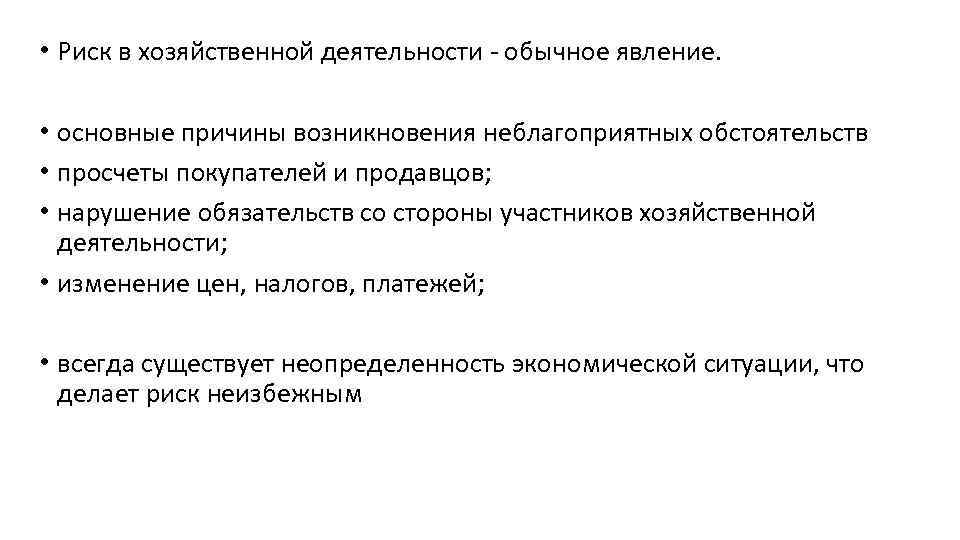 • Риск в хозяйственной деятельности - обычное явление.

• основные причины возникновения неблагоприятных обстоятельств
• просчеты покупателей и продавцов;
• нарушение обязательств со стороны участников хозяйственной деятельности;
• изменение цен, налогов, платежей;

• всегда существует неопределенность экономической ситуации, что делает риск неизбежным